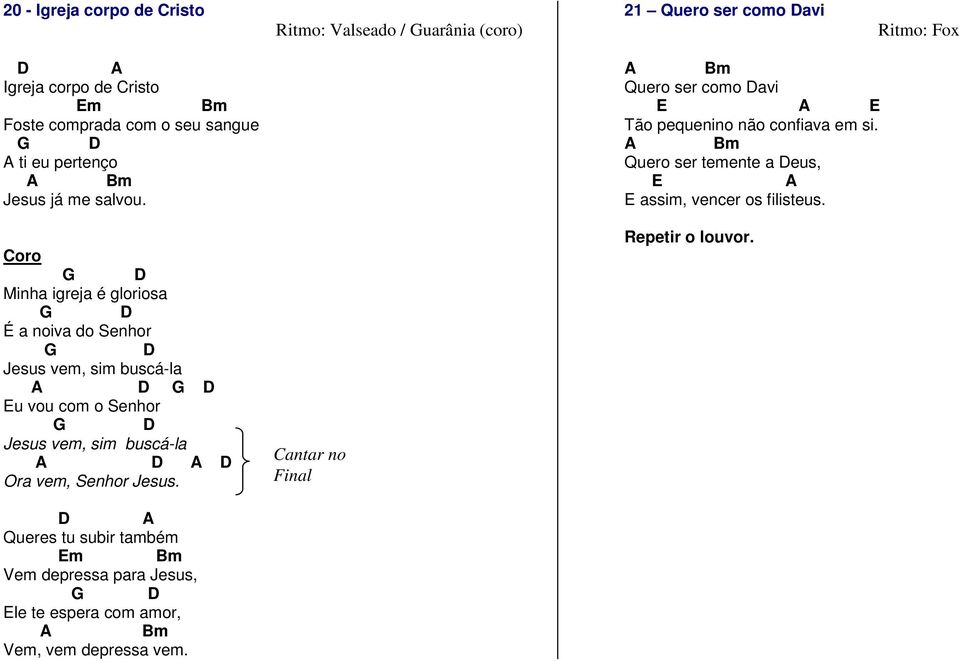 20 - Igreja corpo de Cristo
Ritmo: Valseado / Guarânia (coro)

D A
Igreja corpo de Cristo
Em Bm
Foste comprada com o seu sangue
G D
A ti eu pertenço
A Bm
Jesus já me salvou.

Coro
G D
Minha igreja é gloriosa
G D
É a noiva do Senhor
G D
Jesus vem, sim buscá-la
A D G D
Eu vou com o Senhor
G D
Jesus vem, sim buscá-la
A D A D
Ora vem, Senhor Jesus.

Cantar no Final

D A
Queres tu subir também
Em Bm
Vem depressa para Jesus,
G D
Ele te espera com amor,
A Bm
Vem, vem depressa vem.

21 – Quero ser como Davi
Ritmo: Fox

A Bm
Quero ser como Davi
E A E
Tão pequenino não confiava em si.
A Bm
Quero ser temente a Deus,
E A
E assim, vencer os filisteus.

Repetir o louvor.